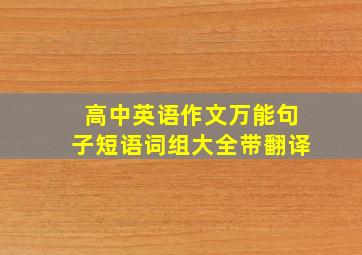 高中英语作文万能句子短语词组大全带翻译